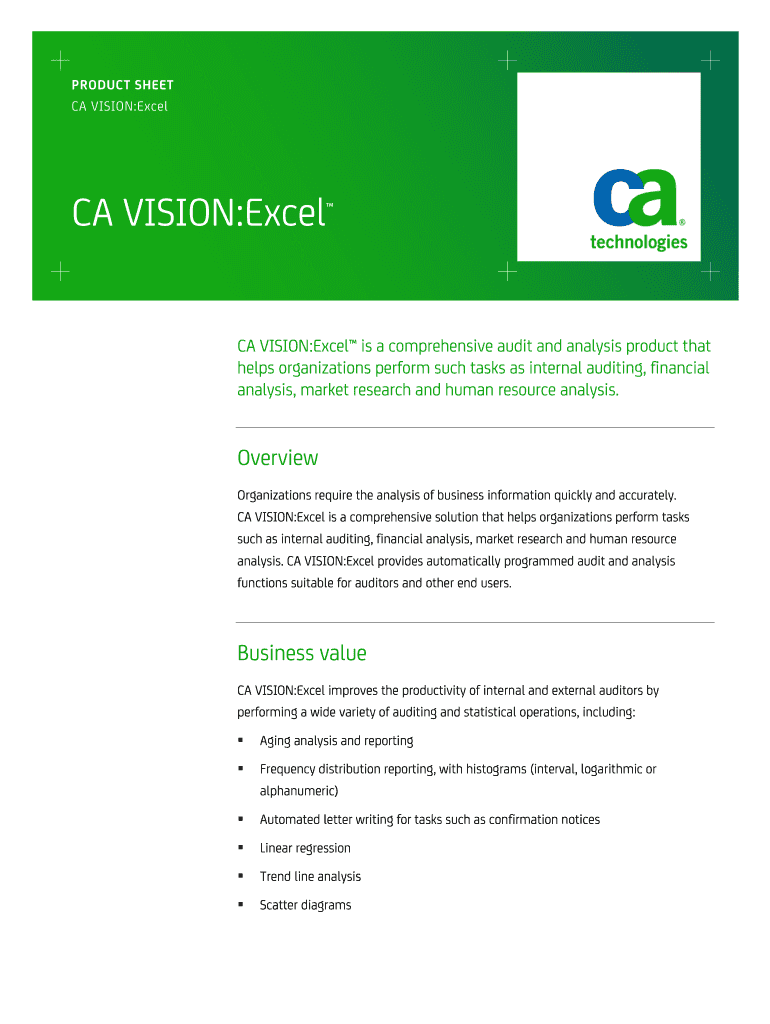 PRODUCT SHEET
CA VISION:Excel

CA VISION:Excel™

ca®
technologies

CA VISION:Excel™ is a comprehensive audit and analysis product that helps organizations perform such tasks as internal auditing, financial analysis, market research and human resource analysis.

Overview

Organizations require the analysis of business information quickly and accurately. CA VISION:Excel is a comprehensive solution that helps organizations perform tasks such as internal auditing, financial analysis, market research and human resource analysis. CA VISION:Excel provides automatically programmed audit and analysis functions suitable for auditors and other end users.

Business value

CA VISION:Excel improves the productivity of internal and external auditors by performing a wide variety of auditing and statistical operations, including:

▪ Aging analysis and reporting

▪ Frequency distribution reporting, with histograms (interval, logarithmic or alphanumeric)

▪ Automated letter writing for tasks such as confirmation notices

▪ Linear regression

▪ Trend line analysis

▪ Scatter diagrams